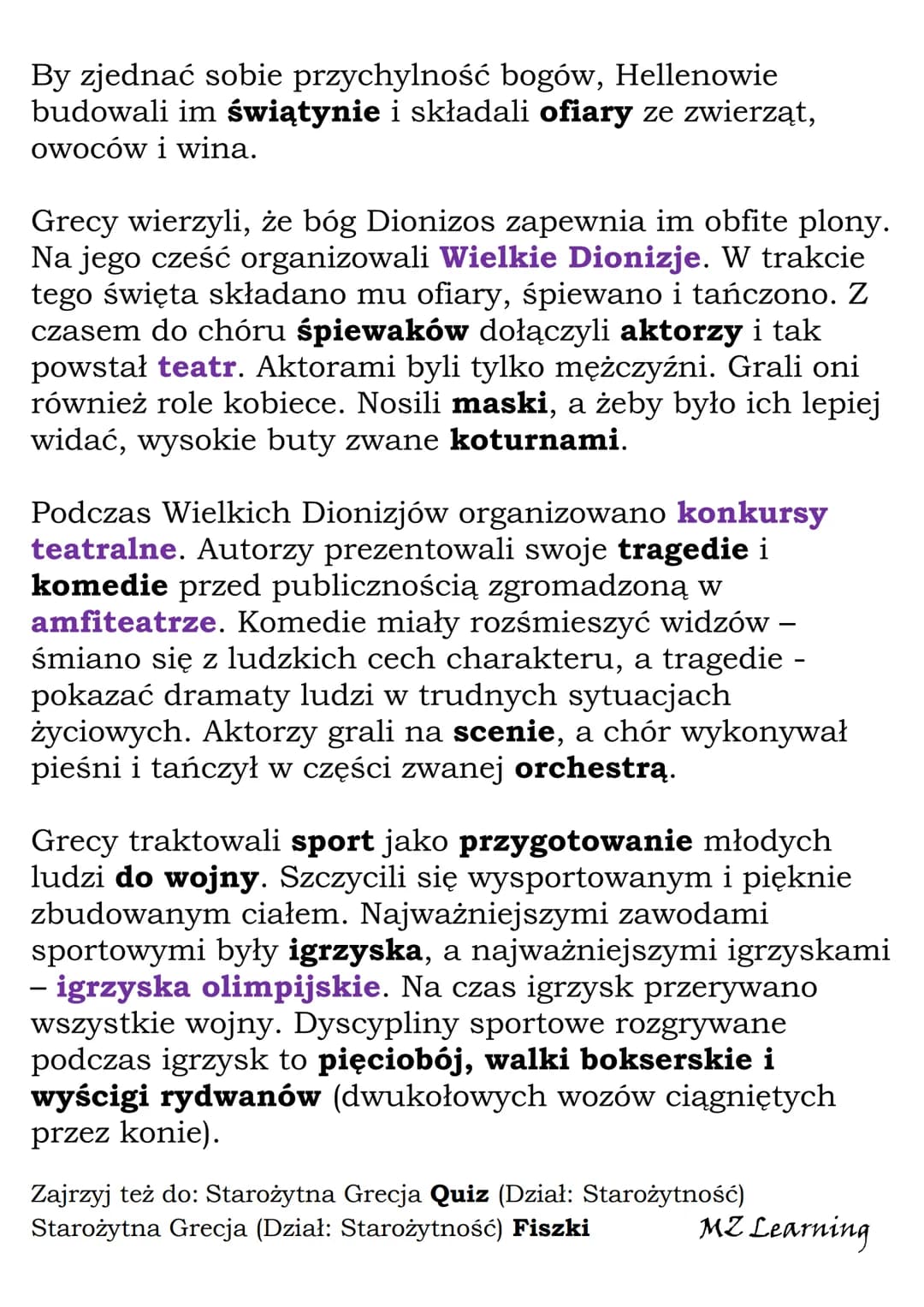 By zjednać sobie przychylność bogów, Hellenowie budowali im świątynie i składali ofiary ze zwierząt, owoców i wina.

Grecy wierzyli, że bóg Dionizos zapewnia im obfite plony. Na jego cześć organizowali Wielkie Dionizje. W trakcie tego święta składano mu ofiary, śpiewano i tańczono. Z czasem do chóru śpiewaków dołączyli aktorzy i tak powstał teatr. Aktorami byli tylko mężczyźni. Grali oni również role kobiece. Nosili maski, a żeby było ich lepiej widać, wysokie buty zwane koturnami.

Podczas Wielkich Dionizjów organizowano konkursy teatralne. Autorzy prezentowali swoje tragedie i komedie przed publicznością zgromadzoną w amfiteatrze. Komedie miały rozśmieszyć widzów – śmiano się z ludzkich cech charakteru, a tragedie - pokazać dramaty ludzi w trudnych sytuacjach życiowych. Aktorzy grali na scenie, a chór wykonywał pieśni i tańczył w części zwanej orchestrą.

Grecy traktowali sport jako przygotowanie młodych ludzi do wojny. Szczycili się wysportowanym i pięknie zbudowanym ciałem. Najważniejszymi zawodami sportowymi były igrzyska, a najważniejszymi igrzyskami – igrzyska olimpijskie. Na czas igrzysk przerywano wszystkie wojny. Dyscypliny sportowe rozgrywane podczas igrzysk to pięciobój, walki bokserskie i wyścigi rydwanów (dwukołowych wozów ciągniętych przez konie).

Zajrzyj też do: Starożytna Grecja Quiz (Dział: Starożytność)
Starożytna Grecja (Dział: Starożytność) Fiszki

MZ Learning